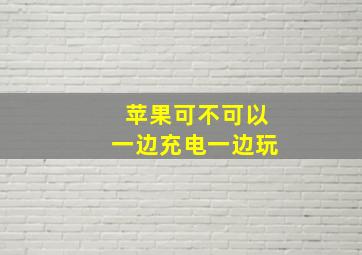 苹果可不可以
一边充电一边玩